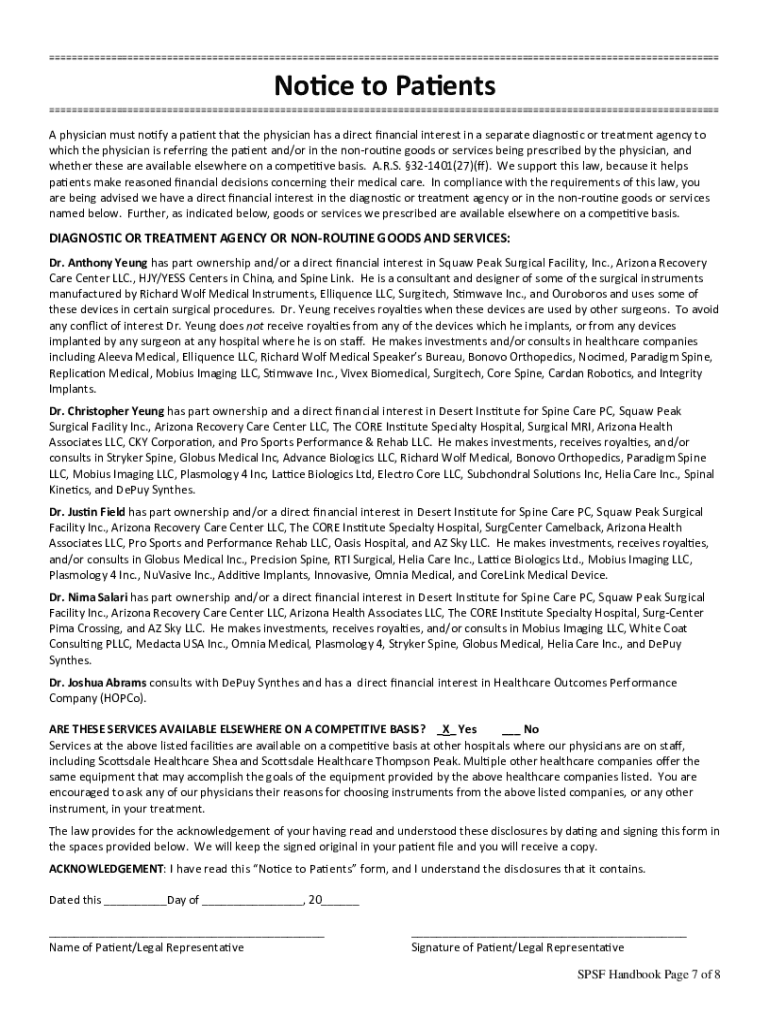 Notice to Patients

A physician must notify a patient that the physician has a direct financial interest in a separate diagnostic or treatment agency to which the physician is referring the patient and/or in the non-routine goods or services being prescribed by the physician, and whether these are available elsewhere on a competitive basis. A.R.S. §32-1401(27)(ff). We support this law, because it helps patients make reasoned financial decisions concerning their medical care. In compliance with the requirements of this law, you are being advised we have a direct financial interest in the diagnostic or treatment agency or in the non-routine goods or services named below. Further, as indicated below, goods or services we prescribed are available elsewhere on a competitive basis.

DIAGNOSTIC OR TREATMENT AGENCY OR NON-ROUTINE GOODS AND SERVICES:

Dr. Anthony Yeung has part ownership and/or a direct financial interest in Squaw Peak Surgical Facility, Inc., Arizona Recovery Care Center LLC., HJY/YESS Centers in China, and Spine Link. He is a consultant and designer of some of the surgical instruments manufactured by Richard Wolf Medical Instruments, Elliquence LLC, Surgitech, Stimwave Inc., and Ouroboros and uses some of these devices in certain surgical procedures. Dr. Yeung receives royalties when these devices are used by other surgeons. To avoid any conflict of interest Dr. Yeung does not receive royalties from any of the devices which he implants, or from any devices implanted by any surgeon at any hospital where he is on staff. He makes investments and/or consults in healthcare companies including Aleeva Medical, Elliquence LLC, Richard Wolf Medical Speaker's Bureau, Bonovo Orthopedics, Nocimed, Paradigm Spine, Replication Medical, Mobius Imaging LLC, Stimwave Inc., Vivex Biomedical, Surgitech, Core Spine, Cardan Robotics, and Integrity Implants.

Dr. Christopher Yeung has part ownership and a direct financial interest in Desert Institute for Spine Care PC, Squaw Peak Surgical Facility Inc., Arizona Recovery Care Center LLC, The CORE Institute Specialty Hospital, Surgical MRI, Arizona Health Associates LLC, CKY Corporation, and Pro Sports Performance & Rehab LLC. He makes investments, receives royalties, and/or consults in Stryker Spine, Globus Medical Inc, Advance Biologics LLC, Richard Wolf Medical, Bonovo Orthopedics, Paradigm Spine LLC, Mobius Imaging LLC, Plasmology 4 Inc, Lattice Biologics Ltd, Electro Core LLC, Subchondral Solutions Inc, Helia Care Inc., Spinal Kinetics, and DePuy Synthes.

Dr. Justin Field has part ownership and/or a direct financial interest in Desert Institute for Spine Care PC, Squaw Peak Surgical Facility Inc., Arizona Recovery Care Center LLC, The CORE Institute Specialty Hospital, SurgCenter Camelback, Arizona Health Associates LLC, Pro Sports and Performance Rehab LLC, Oasis Hospital, and AZ Sky LLC. He makes investments, receives royalties, and/or consults in Globus Medical Inc., Precision Spine, RTI Surgical, Helia Care Inc., Lattice Biologics Ltd., Mobius Imaging LLC, Plasmology 4 Inc., NuVasive Inc., Additive Implants, Innovasive, Omnia Medical, and CoreLink Medical Device.

Dr. Nima Salari has part ownership and/or a direct financial interest in Desert Institute for Spine Care PC, Squaw Peak Surgical Facility Inc., Arizona Recovery Care Center LLC, Arizona Health Associates LLC, The CORE Institute Specialty Hospital, Surg-Center Pima Crossing, and AZ Sky LLC. He makes investments, receives royalties, and/or consults in Mobius Imaging LLC, White Coat Consulting PLLC, Medacta USA Inc., Omnia Medical, Plasmology 4, Stryker Spine, Globus Medical, Helia Care Inc., and DePuy Synthes.

Dr. Joshua Abrams consults with DePuy Synthes and has a direct financial interest in Healthcare Outcomes Performance Company (HOPCo).

ARE THESE SERVICES AVAILABLE ELSEWHERE ON A COMPETITIVE BASIS? _X_ Yes ___ No
Services at the above listed facilities are available on a competitive basis at other hospitals where our physicians are on staff, including Scottsdale Healthcare Shea and Scottsdale Healthcare Thompson Peak. Multiple other healthcare companies offer the same equipment that may accomplish the goals of the equipment provided by the above healthcare companies listed. You are encouraged to ask any of our physicians their reasons for choosing instruments from the above listed companies, or any other instrument, in your treatment.

The law provides for the acknowledgement of your having read and understood these disclosures by dating and signing this form in the spaces provided below. We will keep the signed original in your patient file and you will receive a copy.

ACKNOWLEDGEMENT: I have read this "Notice to Patients" form, and I understand the disclosures that it contains.

Dated this __________Day of ________________, 20______

Name of Patient/Legal Representative

Signature of Patient/Legal Representative

SPSF Handbook Page 7 of 8